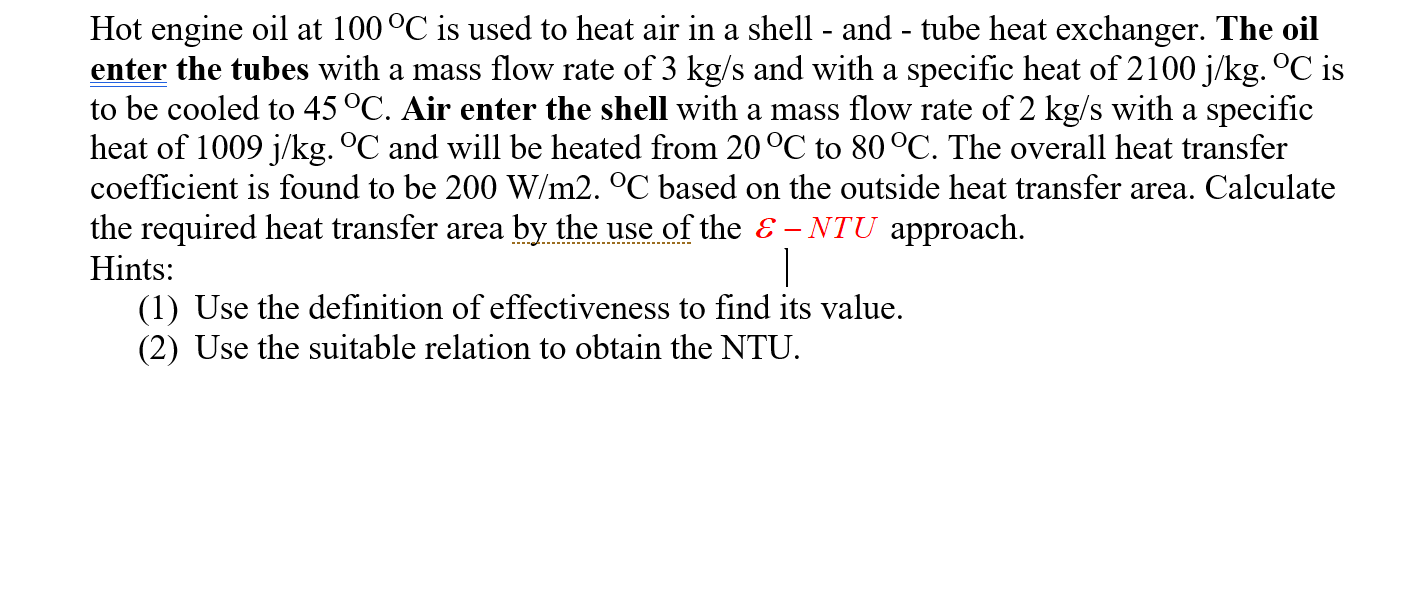 Hot engine oil at 100 $^{O}$C is used to heat air in a shell - and - tube heat exchanger. The oil enter the tubes with a mass flow rate of 3 kg/s and with a specific heat of 2100 j/kg. $^{O}$C is to be cooled to 45 $^{O}$C. Air enter the shell with a mass flow rate of 2 kg/s with a specific heat of 1009 j/kg. $^{O}$C and will be heated from 20 $^{O}$C to 80 $^{O}$C. The overall heat transfer coefficient is found to be 200 W/m2. $^{O}$C based on the outside heat transfer area. Calculate the required heat transfer area by the use of the $\varepsilon - NTU$ approach.
Hints:
(1) Use the definition of effectiveness to find its value.
(2) Use the suitable relation to obtain the NTU.